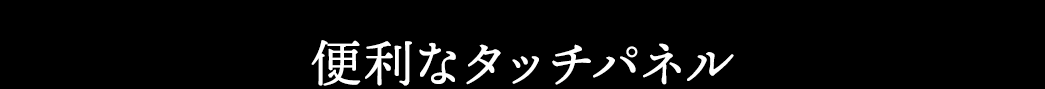 便利なタッチパネル